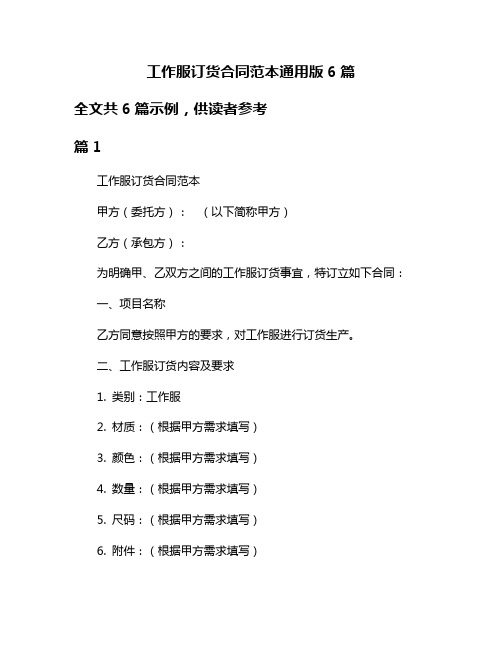 工作服订货合同范本通用版 6 篇

全文共 6 篇示例，供读者参考

篇 1

工作服订货合同范本

甲方（委托方）：　（以下简称甲方）

乙方（承包方）：

为明确甲、乙双方之间的工作服订货事宜，特订立如下合同：

一、项目名称

乙方同意按照甲方的要求，对工作服进行订货生产。

二、工作服订货内容及要求

1. 类别：工作服

2. 材质：（根据甲方需求填写）

3. 颜色：（根据甲方需求填写）

4. 数量：（根据甲方需求填写）

5. 尺码：（根据甲方需求填写）

6. 附件：（根据甲方需求填写）